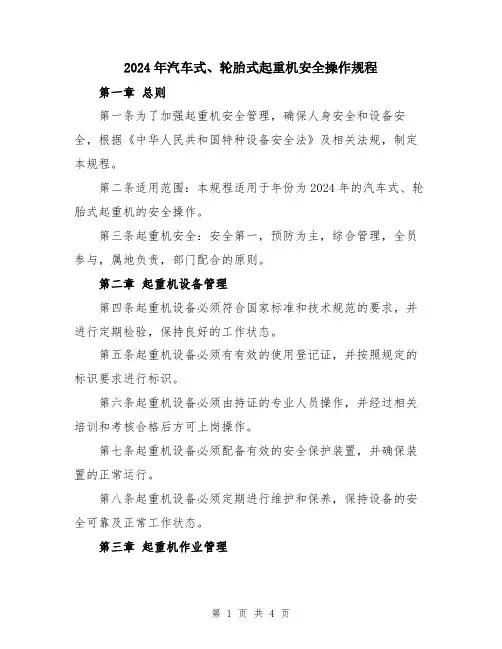 2024年汽车式、轮胎式起重机安全操作规程

第一章 总则

第一条为了加强起重机安全管理，确保人身安全和设备安全，根据《中华人民共和国特种设备安全法》及相关法规，制定本规程。

第二条适用范围：本规程适用于年份为2024年的汽车式、轮胎式起重机的安全操作。

第三条起重机安全：安全第一，预防为主，综合管理，全员参与，属地负责，部门配合的原则。

第二章 起重机设备管理

第四条起重机设备必须符合国家标准和技术规范的要求，并进行定期检验，保持良好的工作状态。

第五条起重机设备必须有有效的使用登记证，并按照规定的标识要求进行标识。

第六条起重机设备必须由持证的专业人员操作，并经过相关培训和考核合格后方可上岗操作。

第七条起重机设备必须配备有效的安全保护装置，并确保装置的正常运行。

第八条起重机设备必须定期进行维护和保养，保持设备的安全可靠及正常工作状态。

第三章 起重机作业管理

第 1 页 共 4 页